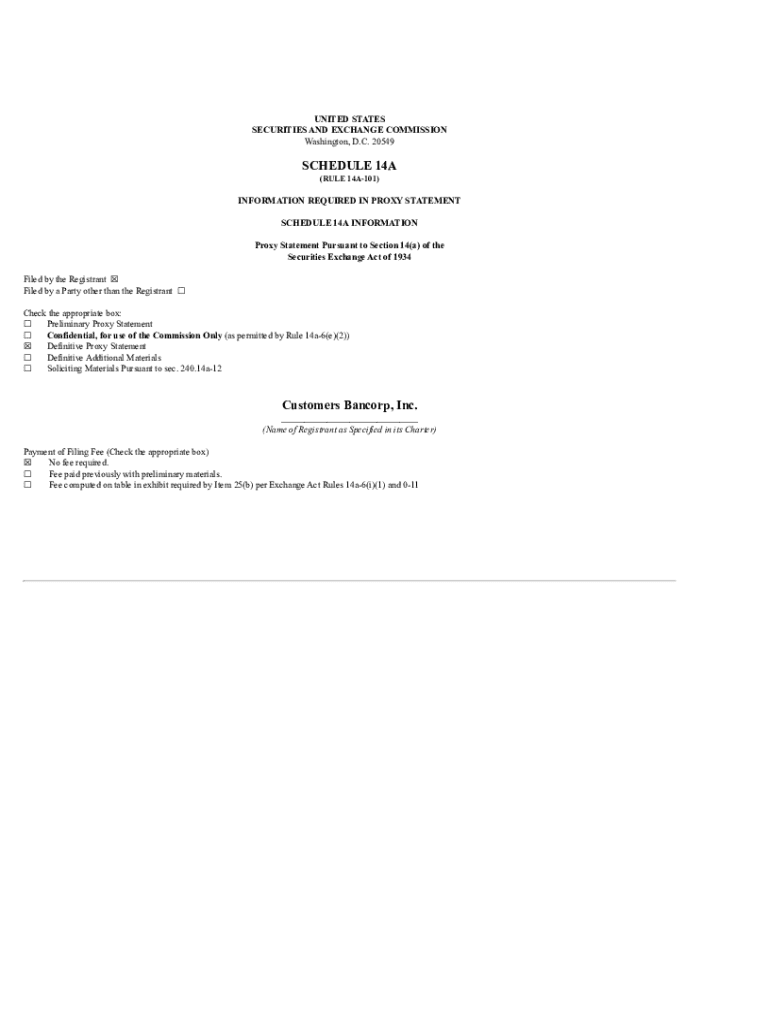 UNITED STATES
SECURITIES AND EXCHANGE COMMISSION
Washington, D.C. 20549

SCHEDULE 14A
(RULE 14A-101)

INFORMATION REQUIRED IN PROXY STATEMENT

SCHEDULE 14A INFORMATION

Proxy Statement Pursuant to Section 14(a) of the
Securities Exchange Act of 1934

Filed by the Registrant ☑
Filed by a Party other than the Registrant ☐

Check the appropriate box:
☐ Preliminary Proxy Statement
☐ Confidential, for use of the Commission Only (as permitted by Rule 14a-6(e)(2))
☑ Definitive Proxy Statement
☐ Definitive Additional Materials
☐ Soliciting Materials Pursuant to sec. 240.14a-12

Customers Bancorp, Inc.

(Name of Registrant as Specified in its Charter)

Payment of Filing Fee (Check the appropriate box)
☑ No fee required.
☐ Fee paid previously with preliminary materials.
☐ Fee computed on table in exhibit required by Item 25(b) per Exchange Act Rules 14a-6(i)(1) and 0-11